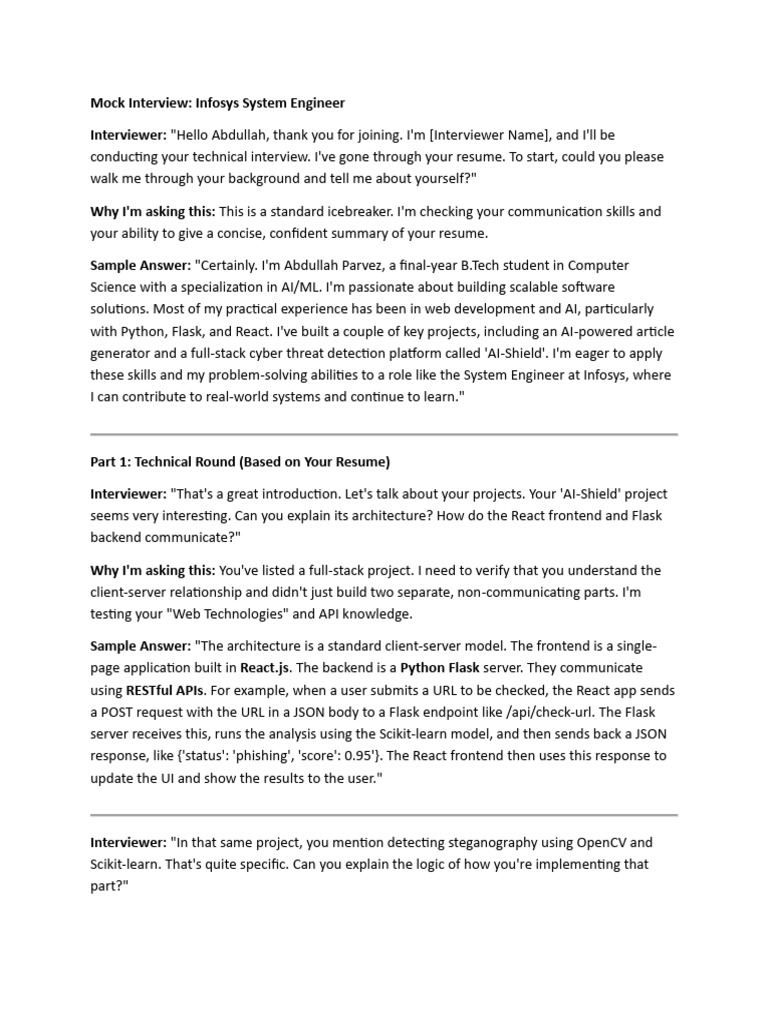 Mock Interview: Infosys System Engineer

Interviewer: "Hello Abdullah, thank you for joining. I'm [Interviewer Name], and I'll be conducting your technical interview. I've gone through your resume. To start, could you please walk me through your background and tell me about yourself?"

Why I'm asking this: This is a standard icebreaker. I'm checking your communication skills and your ability to give a concise, confident summary of your resume.

Sample Answer: "Certainly. I'm Abdullah Parvez, a final-year B.Tech student in Computer Science with a specialization in AI/ML. I'm passionate about building scalable software solutions. Most of my practical experience has been in web development and AI, particularly with Python, Flask, and React. I've built a couple of key projects, including an AI-powered article generator and a full-stack cyber threat detection platform called 'AI-Shield'. I'm eager to apply these skills and my problem-solving abilities to a role like the System Engineer at Infosys, where I can contribute to real-world systems and continue to learn."

Part 1: Technical Round (Based on Your Resume)

Interviewer: "That's a great introduction. Let's talk about your projects. Your 'AI-Shield' project seems very interesting. Can you explain its architecture? How do the React frontend and Flask backend communicate?"

Why I'm asking this: You've listed a full-stack project. I need to verify that you understand the client-server relationship and didn't just build two separate, non-communicating parts. I'm testing your "Web Technologies" and API knowledge.

Sample Answer: "The architecture is a standard client-server model. The frontend is a single-page application built in React.js. The backend is a Python Flask server. They communicate using RESTful APIs. For example, when a user submits a URL to be checked, the React app sends a POST request with the URL in a JSON body to a Flask endpoint like /api/check-url. The Flask server receives this, runs the analysis using the Scikit-learn model, and then sends back a JSON response, like {'status': 'phishing', 'score': 0.95'}. The React frontend then uses this response to update the UI and show the results to the user."

Interviewer: "In that same project, you mention detecting steganography using OpenCV and Scikit-learn. That's quite specific. Can you explain the logic of how you're implementing that part?"